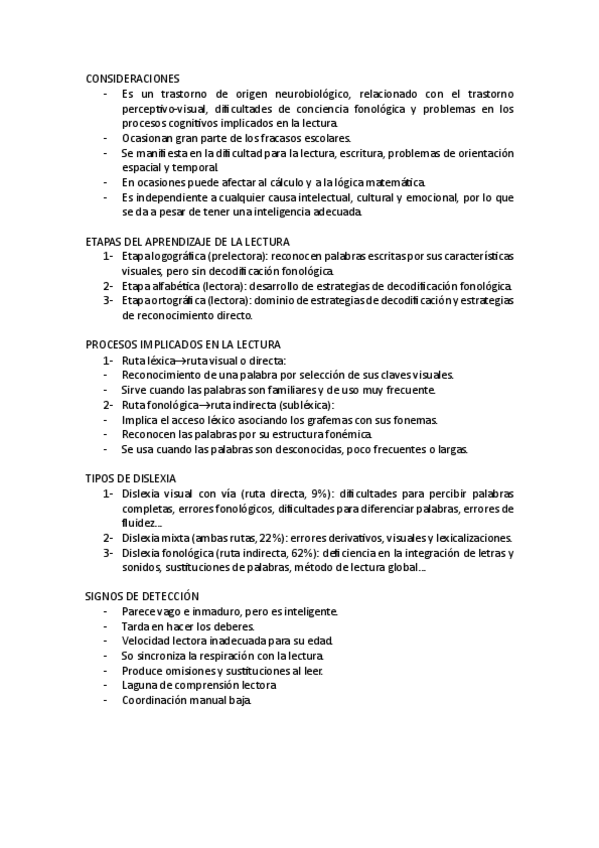 CONSIDERACIONES
- Es un trastorno de origen neurobiológico, relacionado con el trastorno perceptivo-visual, dificultades de conciencia fonológica y problemas en los procesos cognitivos implicados en la lectura.
- Ocasionan gran parte de los fracasos escolares.
- Se manifiesta en la dificultad para la lectura, escritura, problemas de orientación espacial y temporal.
- En ocasiones puede afectar al cálculo y a la lógica matemática.
- Es independiente a cualquier causa intelectual, cultural y emocional, por lo que se da a pesar de tener una inteligencia adecuada.

ETAPAS DEL APRENDIZAJE DE LA LECTURA
1- Etapa logográfica (prelectora): reconocen palabras escritas por sus características visuales, pero sin decodificación fonológica.
2- Etapa alfabética (lectora): desarrollo de estrategias de decodificación fonológica.
3- Etapa ortográfica (lectora): dominio de estrategias de decodificación y estrategias de reconocimiento directo.

PROCESOS IMPLICADOS EN LA LECTURA
1- Ruta léxica→ruta visual o directa:
- Reconocimiento de una palabra por selección de sus claves visuales.
- Sirve cuando las palabras son familiares y de uso muy frecuente.
2- Ruta fonológica→ruta indirecta (subléxica):
- Implica el acceso léxico asociando los grafemas con sus fonemas.
- Reconocen las palabras por su estructura fonémica.
- Se usa cuando las palabras son desconocidas, poco frecuentes o largas.

TIPOS DE DISLEXIA
1- Dislexia visual con vía (ruta directa, 9%): dificultades para percibir palabras completas, errores fonológicos, dificultades para diferenciar palabras, errores de fluidez…
2- Dislexia mixta (ambas rutas, 22%): errores derivativos, visuales y lexicalizaciones.
3- Dislexia fonológica (ruta indirecta, 62%): deficiencia en la integración de letras y sonidos, sustituciones de palabras, método de lectura global…

SIGNOS DE DETECCIÓN
- Parece vago e inmaduro, pero es inteligente.
- Tarda en hacer los deberes.
- Velocidad lectora inadecuada para su edad.
- So sincroniza la respiración con la lectura.
- Produce omisiones y sustituciones al leer.
- Laguna de comprensión lectora
- Coordinación manual baja.